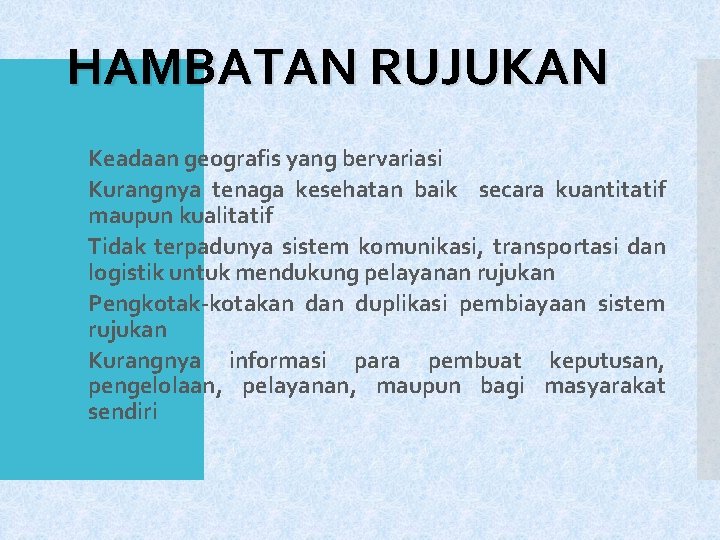 HAMBATAN RUJUKAN

Keadaan geografis yang bervariasi

Kurangnya tenaga kesehatan baik secara kuantitatif maupun kualitatif

Tidak terpadunya sistem komunikasi, transportasi dan logistik untuk mendukung pelayanan rujukan

Pengkotak-kotakan dan duplikasi pembiayaan sistem rujukan

Kurangnya informasi para pembuat keputusan, pengelolaan, pelayanan, maupun bagi masyarakat sendiri